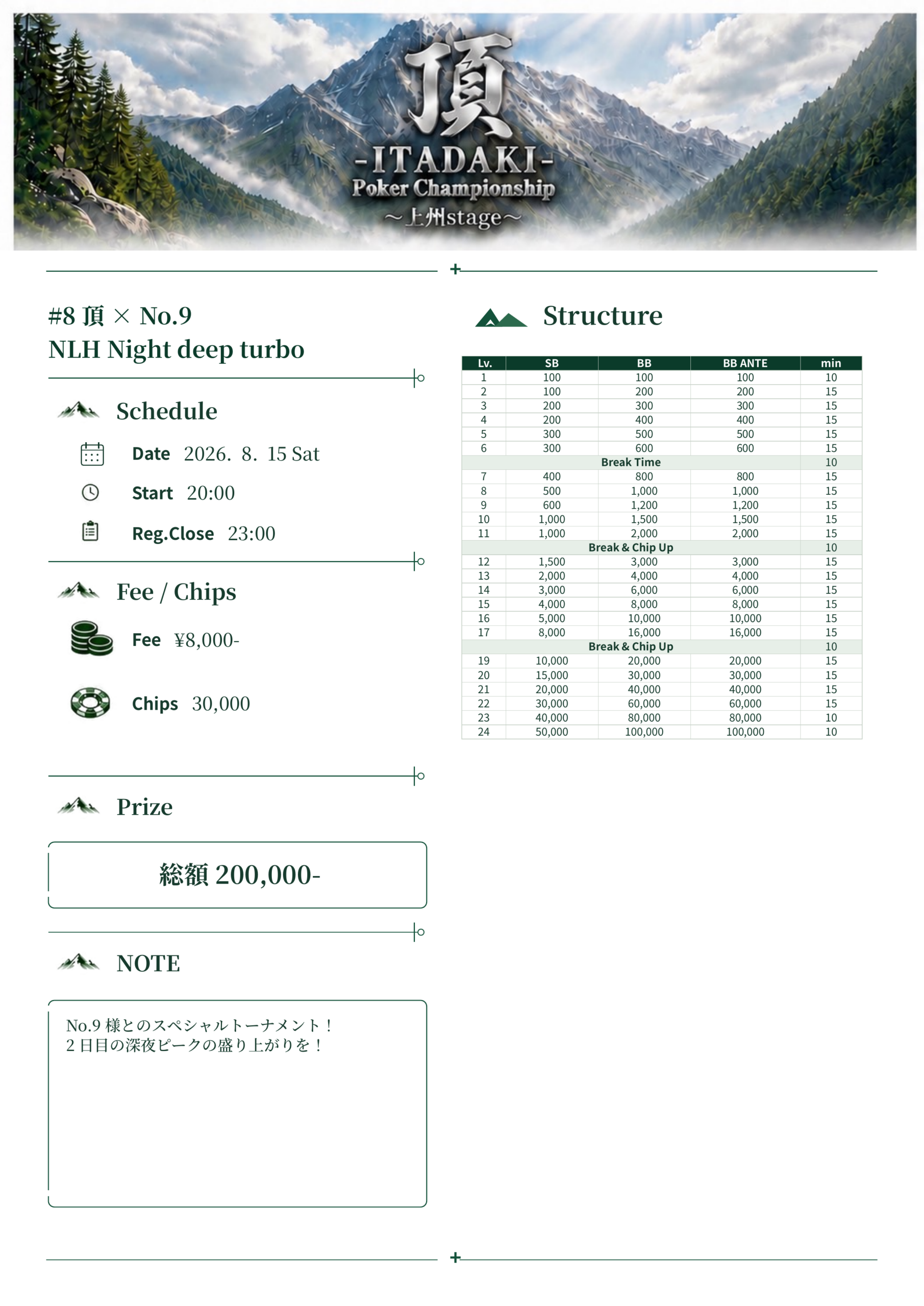 頂
-ITADAKI-
Poker Championship
～上州stage～

#8 頂 × No.9
NLH Night deep turbo

Schedule

Date 2026. 8. 15 Sat

Start 20:00

Reg.Close 23:00

Fee / Chips

Fee ¥8,000-

Chips 30,000

Prize

総額200,000-

NOTE

No.9様とのスペシャルトーナメント！
2日目の深夜ピークの盛り上がりを！

Structure

| Lv. | SB | BB | BB ANTE | min |
|---|---|---|---|---|
| 1 | 100 | 100 | 100 | 10 |
| 2 | 100 | 200 | 200 | 15 |
| 3 | 200 | 300 | 300 | 15 |
| 4 | 200 | 400 | 400 | 15 |
| 5 | 300 | 500 | 500 | 15 |
| 6 | 300 | 600 | 600 | 15 |
| Break Time | | | | 10 |
| 7 | 400 | 800 | 800 | 15 |
| 8 | 500 | 1,000 | 1,000 | 15 |
| 9 | 600 | 1,200 | 1,200 | 15 |
| 10 | 1,000 | 1,500 | 1,500 | 15 |
| 11 | 1,000 | 2,000 | 2,000 | 15 |
| Break & Chip Up | | | | 10 |
| 12 | 1,500 | 3,000 | 3,000 | 15 |
| 13 | 2,000 | 4,000 | 4,000 | 15 |
| 14 | 3,000 | 6,000 | 6,000 | 15 |
| 15 | 4,000 | 8,000 | 8,000 | 15 |
| 16 | 5,000 | 10,000 | 10,000 | 15 |
| 17 | 8,000 | 16,000 | 16,000 | 15 |
| Break & Chip Up | | | | 10 |
| 19 | 10,000 | 20,000 | 20,000 | 15 |
| 20 | 15,000 | 30,000 | 30,000 | 15 |
| 21 | 20,000 | 40,000 | 40,000 | 15 |
| 22 | 30,000 | 60,000 | 60,000 | 15 |
| 23 | 40,000 | 80,000 | 80,000 | 10 |
| 24 | 50,000 | 100,000 | 100,000 | 10 |